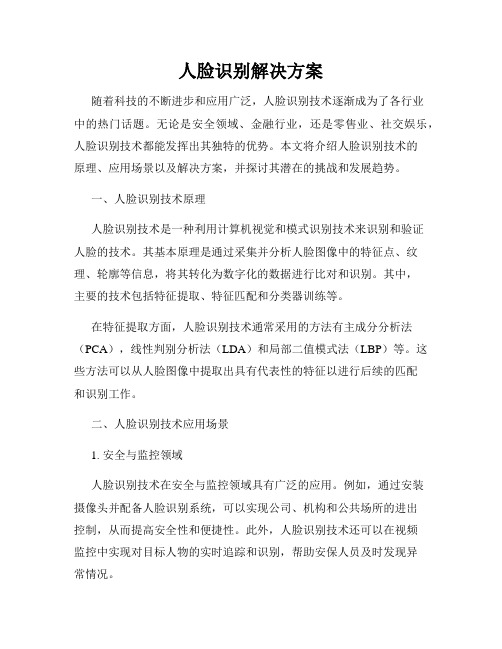 人脸识别解决方案

随着科技的不断进步和应用广泛，人脸识别技术逐渐成为了各行业中的热门话题。无论是安全领域、金融行业，还是零售业、社交娱乐，人脸识别技术都能发挥出其独特的优势。本文将介绍人脸识别技术的原理、应用场景以及解决方案，并探讨其潜在的挑战和发展趋势。

一、人脸识别技术原理

人脸识别技术是一种利用计算机视觉和模式识别技术来识别和验证人脸的技术。其基本原理是通过采集并分析人脸图像中的特征点、纹理、轮廓等信息，将其转化为数字化的数据进行比对和识别。其中，主要的技术包括特征提取、特征匹配和分类器训练等。

在特征提取方面，人脸识别技术通常采用的方法有主成分分析法（PCA），线性判别分析法（LDA）和局部二值模式法（LBP）等。这些方法可以从人脸图像中提取出具有代表性的特征以进行后续的匹配和识别工作。

二、人脸识别技术应用场景

1. 安全与监控领域

人脸识别技术在安全与监控领域具有广泛的应用。例如，通过安装摄像头并配备人脸识别系统，可以实现公司、机构和公共场所的进出控制，从而提高安全性和便捷性。此外，人脸识别技术还可以在视频监控中实现对目标人物的实时追踪和识别，帮助安保人员及时发现异常情况。